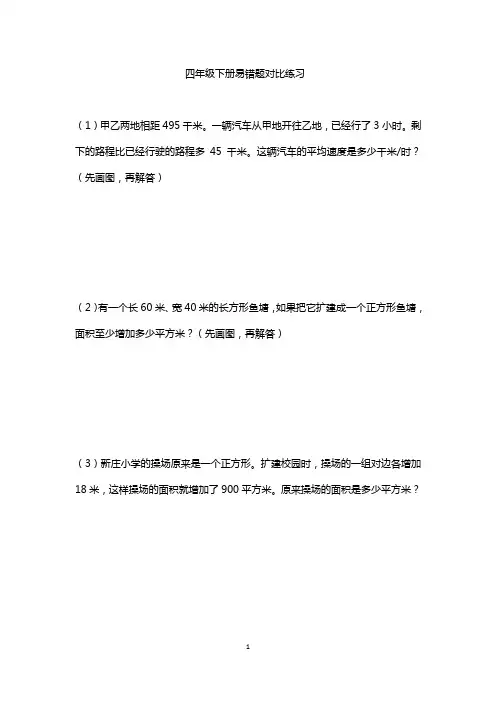 四年级下册易错题对比练习

（1）甲乙两地相距 495 千米。一辆汽车从甲地开往乙地，已经行了 3 小时。剩下的路程比已经行驶的路程多 45 千米。这辆汽车的平均速度是多少千米/时？（先画图，再解答）

（2）有一个长 60 米、宽 40 米的长方形鱼塘，如果把它扩建成一个正方形鱼塘，面积至少增加多少平方米？（先画图，再解答）

（3）新庄小学的操场原来是一个正方形。扩建校园时，操场的一组对边各增加 18 米，这样操场的面积就增加了 900 平方米。原来操场的面积是多少平方米？

1